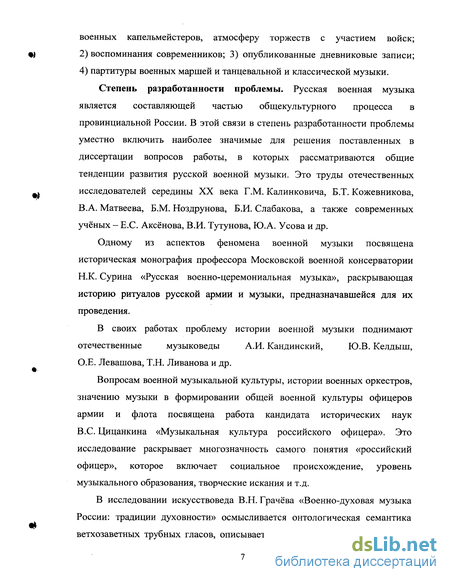 военных капельмейстеров, атмосферу торжеств с участием войск; 2) воспоминания современников; 3) опубликованные дневниковые записи; 4) партитуры военных маршей и танцевальной и классической музыки.

Степень разработанности проблемы. Русская военная музыка является составляющей частью общекультурного процесса в провинциальной России. В этой связи в степень разработанности проблемы уместно включить наиболее значимые для решения поставленных в диссертации вопросов работы, в которых рассматриваются общие тенденции развития русской военной музыки. Это труды отечественных исследователей середины XX века Г.М. Калинковича, Б.Т. Кожевникова, В.А. Матвеева, Б.М. Ноздрунова, Б.И. Слабакова, а также современных учёных – Е.С. Аксёнова, В.И. Тутунова, Ю.А. Усова и др.

Одному из аспектов феномена военной музыки посвящена историческая монография профессора Московской военной консерватории Н.К. Сурина «Русская военно-церемониальная музыка», раскрывающая историю ритуалов русской армии и музыки, предназначавшейся для их проведения.

В своих работах проблему истории военной музыки поднимают отечественные музыковеды А.И. Кандинский, Ю.В. Келдыш, О.Е. Левашова, Т.Н. Ливанова и др.

Вопросам военной музыкальной культуры, истории военных оркестров, значению музыки в формировании общей военной культуры офицеров армии и флота посвящена работа кандидата исторических наук В.С. Цицанкина «Музыкальная культура российского офицера». Это исследование раскрывает многозначность самого понятия «российский офицер», которое включает социальное происхождение, уровень музыкального образования, творческие искания и т.д.

В исследовании искусствоведа В.Н. Грачёва «Военно-духовая музыка России: традиции духовности» осмысливается онтологическая семантика ветхозаветных трубных гласов, описывает

7

dsLib.net
библиотека диссертаций